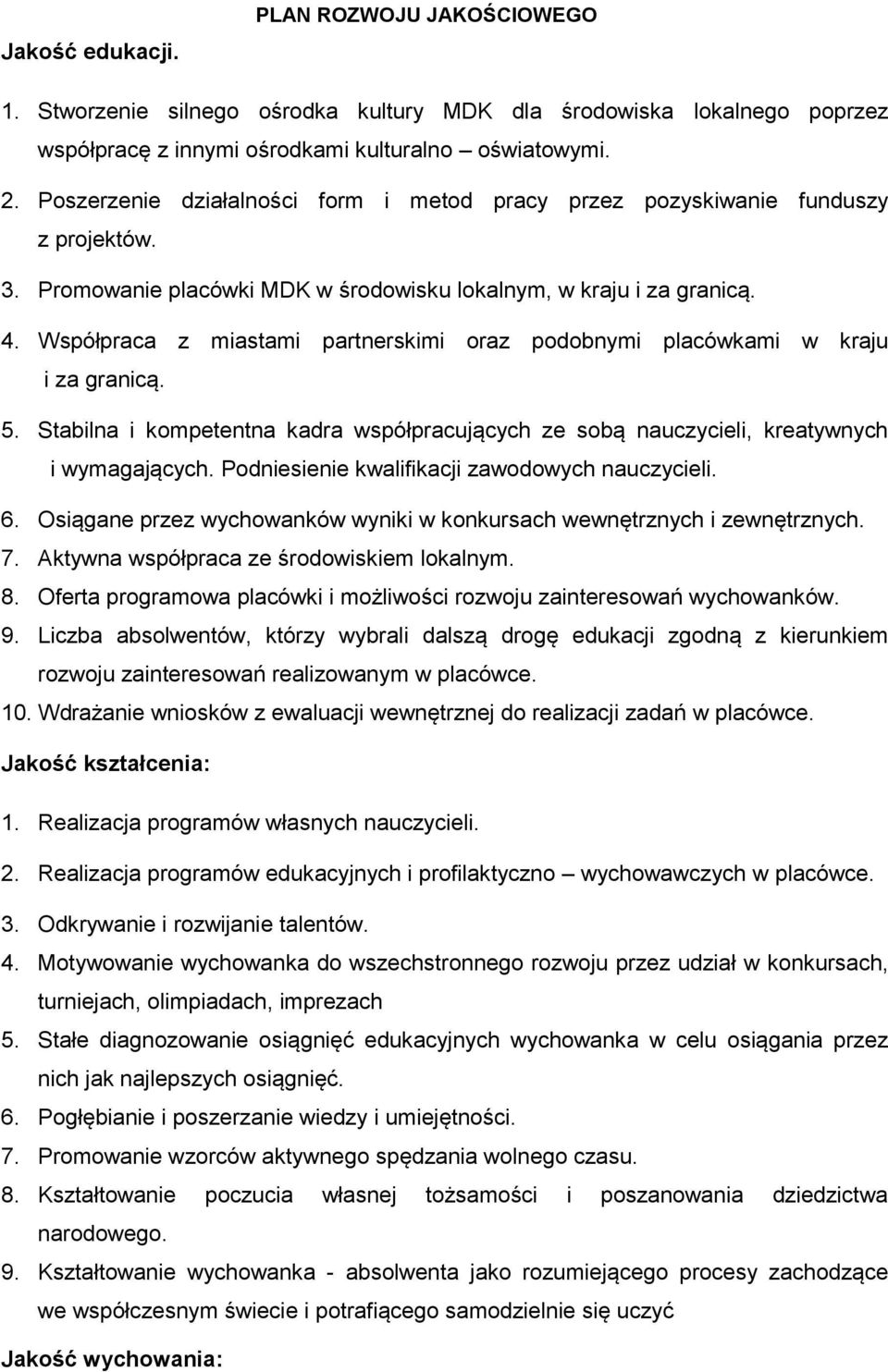 PLAN ROZWOJU JAKOŚCIOWEGO

Jakość edukacji.

1. Stworzenie silnego ośrodka kultury MDK dla środowiska lokalnego poprzez współpracę z innymi ośrodkami kulturalno – oświatowymi.
2. Poszerzenie działalności form i metod pracy przez pozyskiwanie funduszy z projektów.
3. Promowanie placówki MDK w środowisku lokalnym, w kraju i za granicą.
4. Współpraca z miastami partnerskimi oraz podobnymi placówkami w kraju i za granicą.
5. Stabilna i kompetentna kadra współpracujących ze sobą nauczycieli, kreatywnych i wymagających. Podniesienie kwalifikacji zawodowych nauczycieli.
6. Osiągane przez wychowanków wyniki w konkursach wewnętrznych i zewnętrznych.
7. Aktywna współpraca ze środowiskiem lokalnym.
8. Oferta programowa placówki i możliwości rozwoju zainteresowań wychowanków.
9. Liczba absolwentów, którzy wybrali dalszą drogę edukacji zgodną z kierunkiem rozwoju zainteresowań realizowanym w placówce.
10. Wdrażanie wniosków z ewaluacji wewnętrznej do realizacji zadań w placówce.

Jakość kształcenia:

1. Realizacja programów własnych nauczycieli.
2. Realizacja programów edukacyjnych i profilaktyczno – wychowawczych w placówce.
3. Odkrywanie i rozwijanie talentów.
4. Motywowanie wychowanka do wszechstronnego rozwoju przez udział w konkursach, turniejach, olimpiadach, imprezach
5. Stałe diagnozowanie osiągnięć edukacyjnych wychowanka w celu osiągania przez nich jak najlepszych osiągnięć.
6. Pogłębianie i poszerzanie wiedzy i umiejętności.
7. Promowanie wzorców aktywnego spędzania wolnego czasu.
8. Kształtowanie poczucia własnej tożsamości i poszanowania dziedzictwa narodowego.
9. Kształtowanie wychowanka - absolwenta jako rozumiejącego procesy zachodzące we współczesnym świecie i potrafiącego samodzielnie się uczyć

Jakość wychowania: